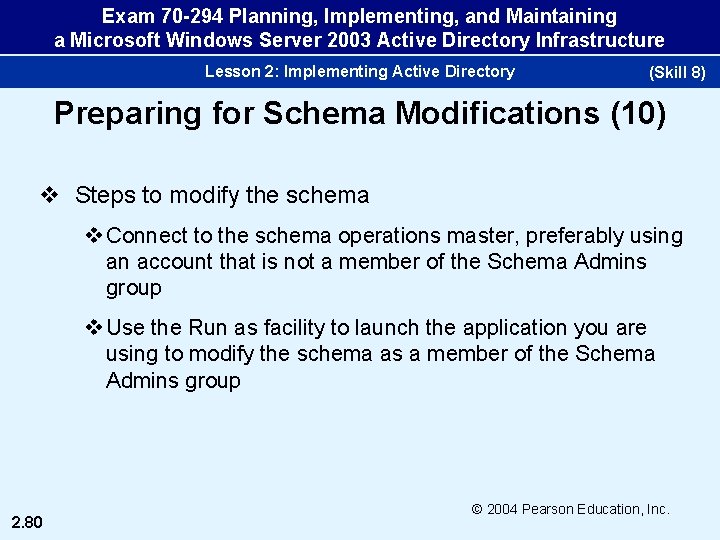 Exam 70-294 Planning, Implementing, and Maintaining a Microsoft Windows Server 2003 Active Directory Infrastructure

Lesson 2: Implementing Active Directory

(Skill 8)

Preparing for Schema Modifications (10)

❖ Steps to modify the schema

❖ Connect to the schema operations master, preferably using an account that is not a member of the Schema Admins group

❖ Use the Run as facility to launch the application you are using to modify the schema as a member of the Schema Admins group

© 2004 Pearson Education, Inc.

2.80